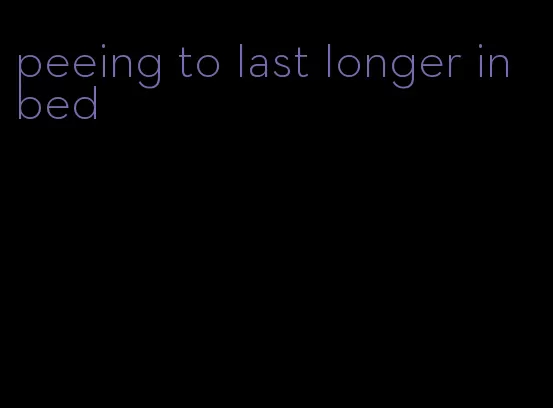 peeing to last longer in bed